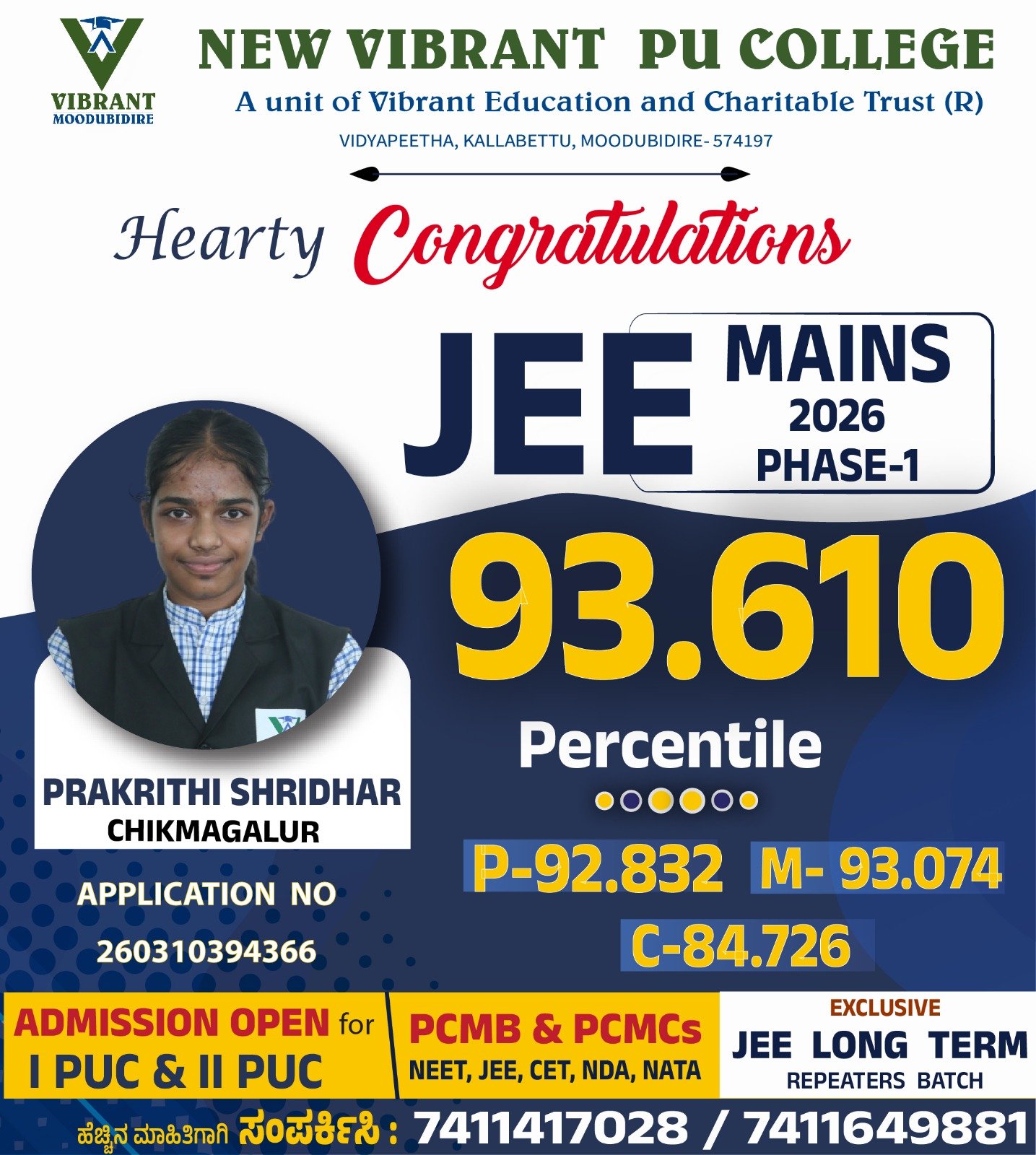 VIBRANT
MOODUBIDIRE

NEW VIBRANT PU COLLEGE
A unit of Vibrant Education and Charitable Trust (R)
VIDYAPEETHA, KALLABETTU, MOODUBIDIRE- 574197

Hearty Congratulations

JEE MAINS 2026 PHASE-1

93.610
Percentile

P-92.832 M- 93.074
C-84.726

PRAKRITHI SHRIDHAR
CHIKMAGALUR

APPLICATION NO
260310394366

ADMISSION OPEN for
I PUC & II PUC

PCMB & PCMCs
NEET, JEE, CET, NDA, NATA

EXCLUSIVE
JEE LONG TERM
REPEATERS BATCH

ಹೆಚ್ಚಿನ ಮಾಹಿತಿಗಾಗಿ ಸಂಪರ್ಕಿಸಿ : 7411417028 / 7411649881